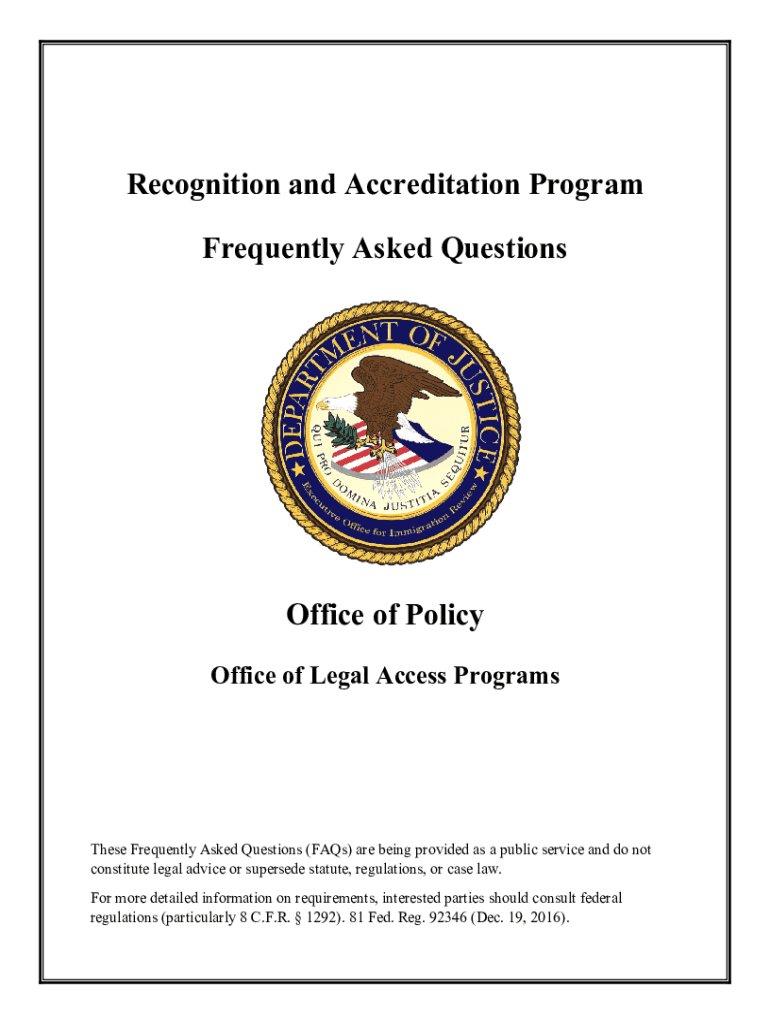 Recognition and Accreditation Program

Frequently Asked Questions

DEPARTMENT OF JUSTICE

QUI PRO DOMINA JUSTITIA SEQUITUR

Executive Office for Immigration Review

Office of Policy

Office of Legal Access Programs

These Frequently Asked Questions (FAQs) are being provided as a public service and do not constitute legal advice or supersede statute, regulations, or case law.

For more detailed information on requirements, interested parties should consult federal regulations (particularly 8 C.F.R. § 1292). 81 Fed. Reg. 92346 (Dec. 19, 2016).